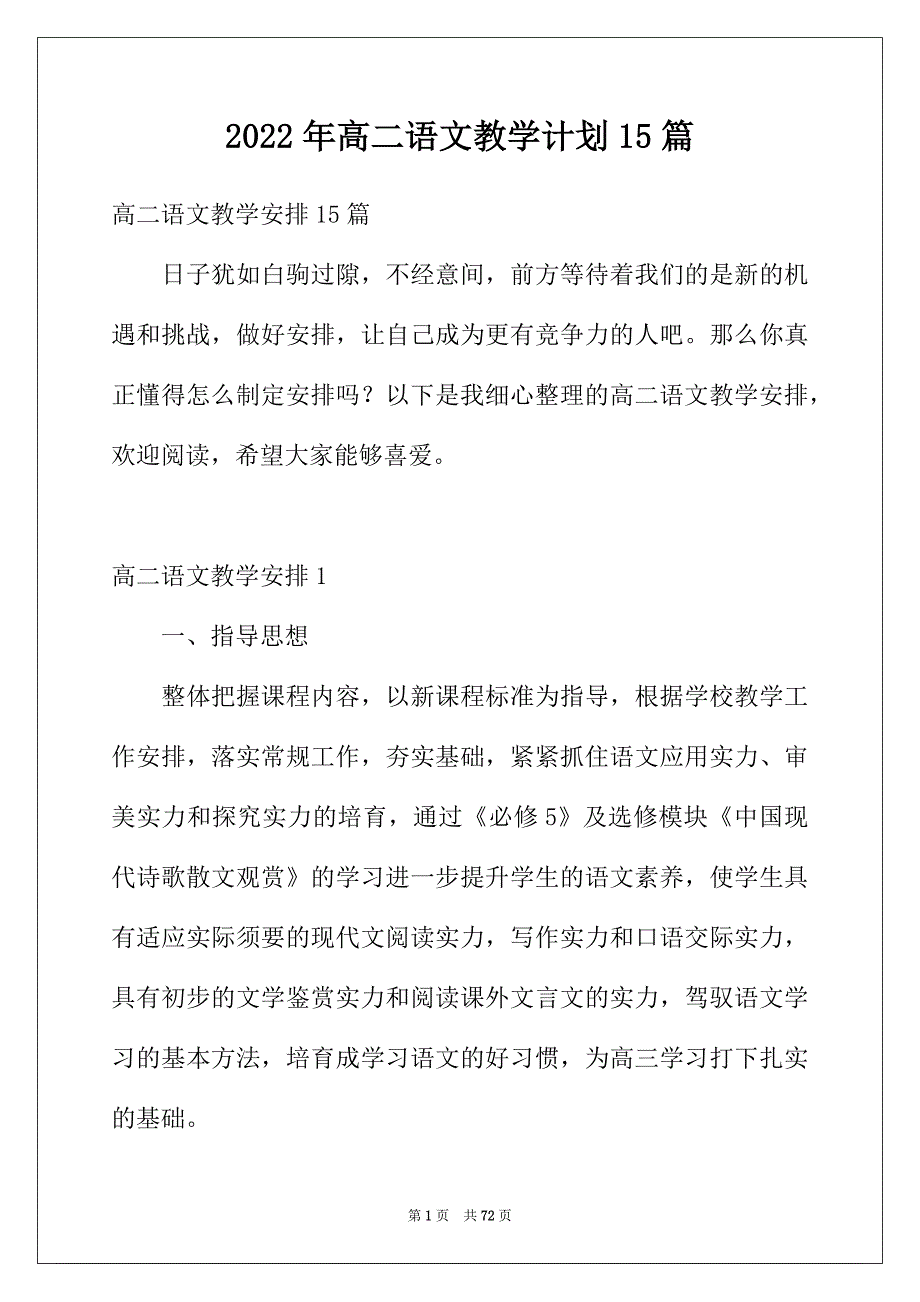 2022年高二语文教学计划15篇

高二语文教学安排15篇

日子犹如白驹过隙，不经意间，前方等待着我们的是新的机遇和挑战，做好安排，让自己成为更有竞争力的人吧。那么你真正懂得怎么制定安排吗？以下是我细心整理的高二语文教学安排，欢迎阅读，希望大家能够喜爱。

高二语文教学安排1

一、指导思想

整体把握课程内容，以新课程标准为指导，根据学校教学工作安排，落实常规工作，夯实基础，紧紧抓住语文应用实力、审美实力和探究实力的培育，通过《必修5》及选修模块《中国现代诗歌散文观赏》的学习进一步提升学生的语文素养，使学生具有适应实际须要的现代文阅读实力，写作实力和口语交际实力，具有初步的文学鉴赏实力和阅读课外文言文的实力，驾驭语文学习的基本方法，培育成学习语文的好习惯，为高三学习打下扎实的基础。

第1页 共72页